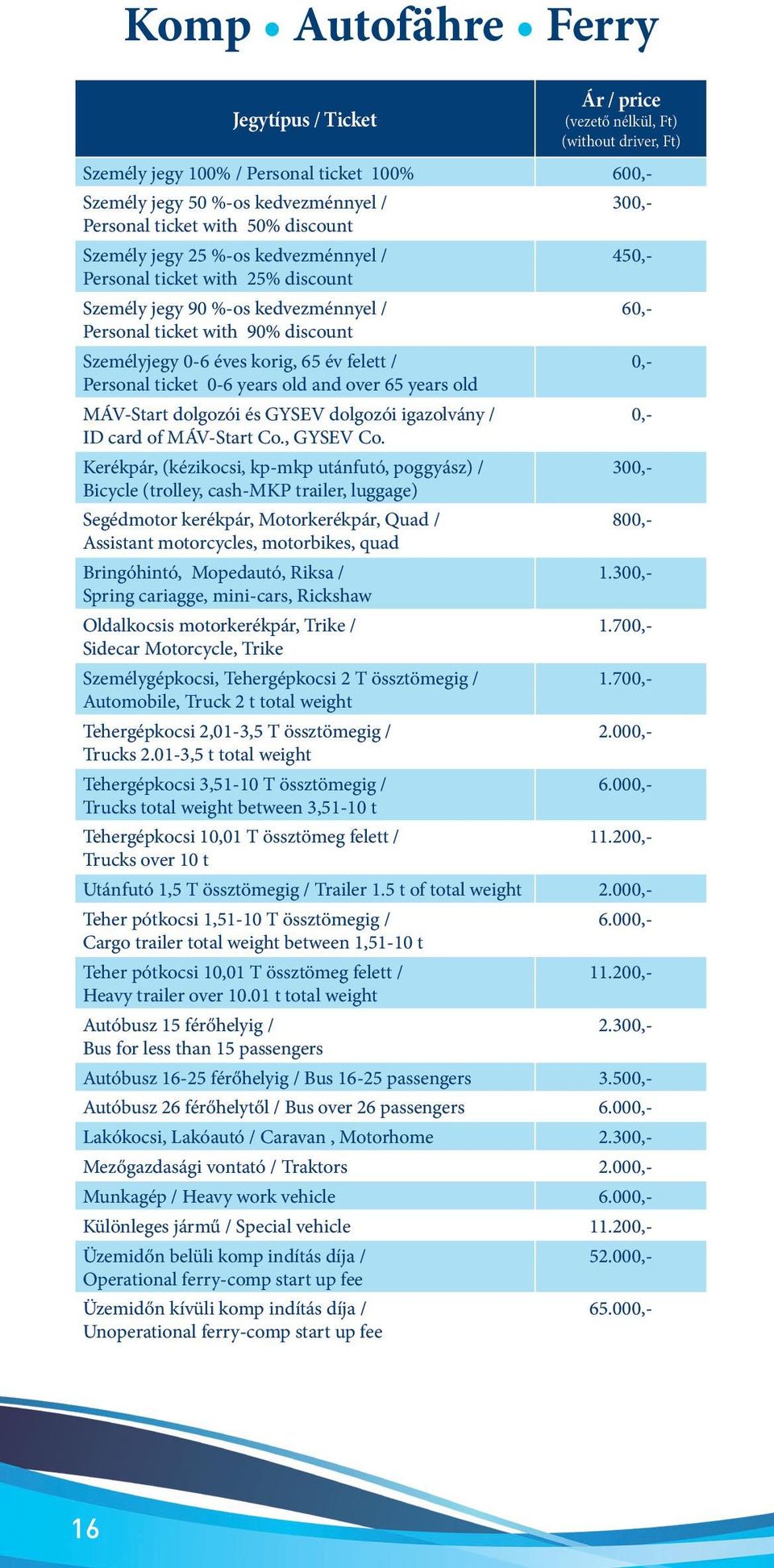 Komp • Autofähre • Ferry

| Jegytípus / Ticket | Ár / price (vezető nélkül, Ft) (without driver, Ft) |
|---|---|
| Személy jegy 100% / Personal ticket 100% | 600,- |
| Személy jegy 50 %-os kedvezménnyel / Personal ticket with 50% discount | 300,- |
| Személy jegy 25 %-os kedvezménnyel / Personal ticket with 25% discount | 450,- |
| Személy jegy 90 %-os kedvezménnyel / Personal ticket with 90% discount | 60,- |
| Személyjegy 0-6 éves korig, 65 év felett / Personal ticket 0-6 years old and over 65 years old | 0,- |
| MÁV-Start dolgozói és GYSEV dolgozói igazolvány / ID card of MÁV-Start Co., GYSEV Co. | 0,- |
| Kerékpár, (kézikocsi, kp-mkp utánfutó, poggyász) / Bicycle (trolley, cash-MKP trailer, luggage) | 300,- |
| Segédmotor kerékpár, Motorkerékpár, Quad / Assistant motorcycles, motorbikes, quad | 800,- |
| Bringóhintó, Mopedautó, Riksa / Spring cariagge, mini-cars, Rickshaw | 1.300,- |
| Oldalkocsis motorkerékpár, Trike / Sidecar Motorcycle, Trike | 1.700,- |
| Személygépkocsi, Tehergépkocsi 2 T össztömegig / Automobile, Truck 2 t total weight | 1.700,- |
| Tehergépkocsi 2,01-3,5 T össztömegig / Trucks 2.01-3,5 t total weight | 2.000,- |
| Tehergépkocsi 3,51-10 T össztömegig / Trucks total weight between 3,51-10 t | 6.000,- |
| Tehergépkocsi 10,01 T össztömeg felett / Trucks over 10 t | 11.200,- |
| Utánfutó 1,5 T össztömegig / Trailer 1.5 t of total weight | 2.000,- |
| Teher pótkocsi 1,51-10 T össztömegig / Cargo trailer total weight between 1,51-10 t | 6.000,- |
| Teher pótkocsi 10,01 T össztömeg felett / Heavy trailer over 10.01 t total weight | 11.200,- |
| Autóbusz 15 férőhelyig / Bus for less than 15 passengers | 2.300,- |
| Autóbusz 16-25 férőhelyig / Bus 16-25 passengers | 3.500,- |
| Autóbusz 26 férőhelytől / Bus over 26 passengers | 6.000,- |
| Lakókocsi, Lakóautó / Caravan , Motorhome | 2.300,- |
| Mezőgazdasági vontató / Traktors | 2.000,- |
| Munkagép / Heavy work vehicle | 6.000,- |
| Különleges jármű / Special vehicle | 11.200,- |
| Üzemidőn belüli komp indítás díja / Operational ferry-comp start up fee | 52.000,- |
| Üzemidőn kívüli komp indítás díja / Unoperational ferry-comp start up fee | 65.000,- |

16